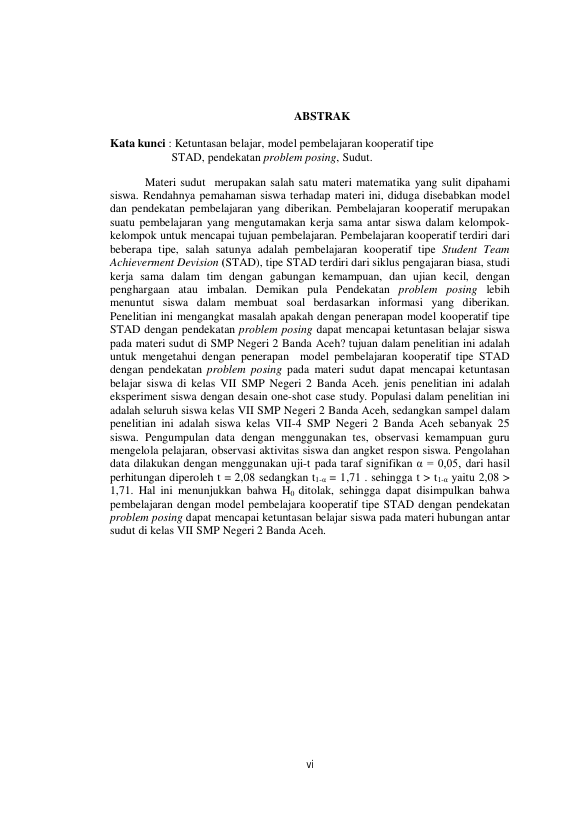 ABSTRAK

Kata kunci : Ketuntasan belajar, model pembelajaran kooperatif tipe STAD, pendekatan problem posing, Sudut.

Materi sudut merupakan salah satu materi matematika yang sulit dipahami siswa. Rendahnya pemahaman siswa terhadap materi ini, diduga disebabkan model dan pendekatan pembelajaran yang diberikan. Pembelajaran kooperatif merupakan suatu pembelajaran yang mengutamakan kerja sama antar siswa dalam kelompok-kelompok untuk mencapai tujuan pembelajaran. Pembelajaran kooperatif terdiri dari beberapa tipe, salah satunya adalah pembelajaran kooperatif tipe Student Team Achieverment Devision (STAD), tipe STAD terdiri dari siklus pengajaran biasa, studi kerja sama dalam tim dengan gabungan kemampuan, dan ujian kecil, dengan penghargaan atau imbalan. Demikan pula Pendekatan problem posing lebih menuntut siswa dalam membuat soal berdasarkan informasi yang diberikan. Penelitian ini mengangkat masalah apakah dengan penerapan model kooperatif tipe STAD dengan pendekatan problem posing dapat mencapai ketuntasan belajar siswa pada materi sudut di SMP Negeri 2 Banda Aceh? tujuan dalam penelitian ini adalah untuk mengetahui dengan penerapan model pembelajaran kooperatif tipe STAD dengan pendekatan problem posing pada materi sudut dapat mencapai ketuntasan belajar siswa di kelas VII SMP Negeri 2 Banda Aceh. jenis penelitian ini adalah eksperiment siswa dengan desain one-shot case study. Populasi dalam penelitian ini adalah seluruh siswa kelas VII SMP Negeri 2 Banda Aceh, sedangkan sampel dalam penelitian ini adalah siswa kelas VII-4 SMP Negeri 2 Banda Aceh sebanyak 25 siswa. Pengumpulan data dengan menggunakan tes, observasi kemampuan guru mengelola pelajaran, observasi aktivitas siswa dan angket respon siswa. Pengolahan data dilakukan dengan menggunakan uji-t pada taraf signifikan $\alpha = 0,05$, dari hasil perhitungan diperoleh $t = 2,08$ sedangkan $t_{1-\alpha} = 1,71$ . sehingga $t > t_{1-\alpha}$ yaitu $2,08 > 1,71$. Hal ini menunjukkan bahwa $H_0$ ditolak, sehingga dapat disimpulkan bahwa pembelajaran dengan model pembelajara kooperatif tipe STAD dengan pendekatan problem posing dapat mencapai ketuntasan belajar siswa pada materi hubungan antar sudut di kelas VII SMP Negeri 2 Banda Aceh.

vi